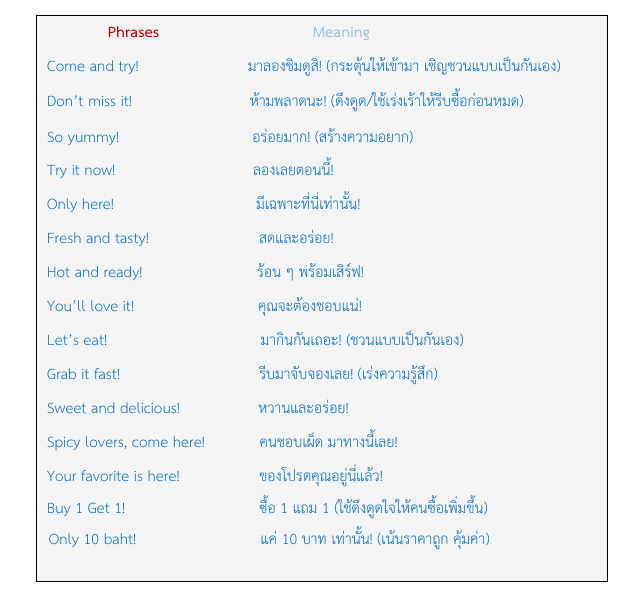 | Phrases | Meaning |
|---|---|
| Come and try! | มาลองชิมดูสิ! (กระตุ้นให้เข้ามา เชิญชวนแบบเป็นกันเอง) |
| Don't miss it! | ห้ามพลาดนะ! (ดึงดูด/ใช้เร่งเร้าให้รีบซื้อก่อนหมด) |
| So yummy! | อร่อยมาก! (สร้างความอยาก) |
| Try it now! | ลองเลยตอนนี้! |
| Only here! | มีเฉพาะที่นี่เท่านั้น! |
| Fresh and tasty! | สดและอร่อย! |
| Hot and ready! | ร้อน ๆ พร้อมเสิร์ฟ! |
| You'll love it! | คุณจะต้องชอบแน่! |
| Let's eat! | มากินกันเถอะ! (ชวนแบบเป็นกันเอง) |
| Grab it fast! | รีบมาจับจองเลย! (เร่งความรู้สึก) |
| Sweet and delicious! | หวานและอร่อย! |
| Spicy lovers, come here! | คนชอบเผ็ด มาทางนี้เลย! |
| Your favorite is here! | ของโปรดคุณอยู่นี่แล้ว! |
| Buy 1 Get 1! | ซื้อ 1 แถม 1 (ใช้ดึงดูดใจให้คนซื้อเพิ่มขึ้น) |
| Only 10 baht! | แค่ 10 บาท เท่านั้น! (เน้นราคาถูก คุ้มค่า) |